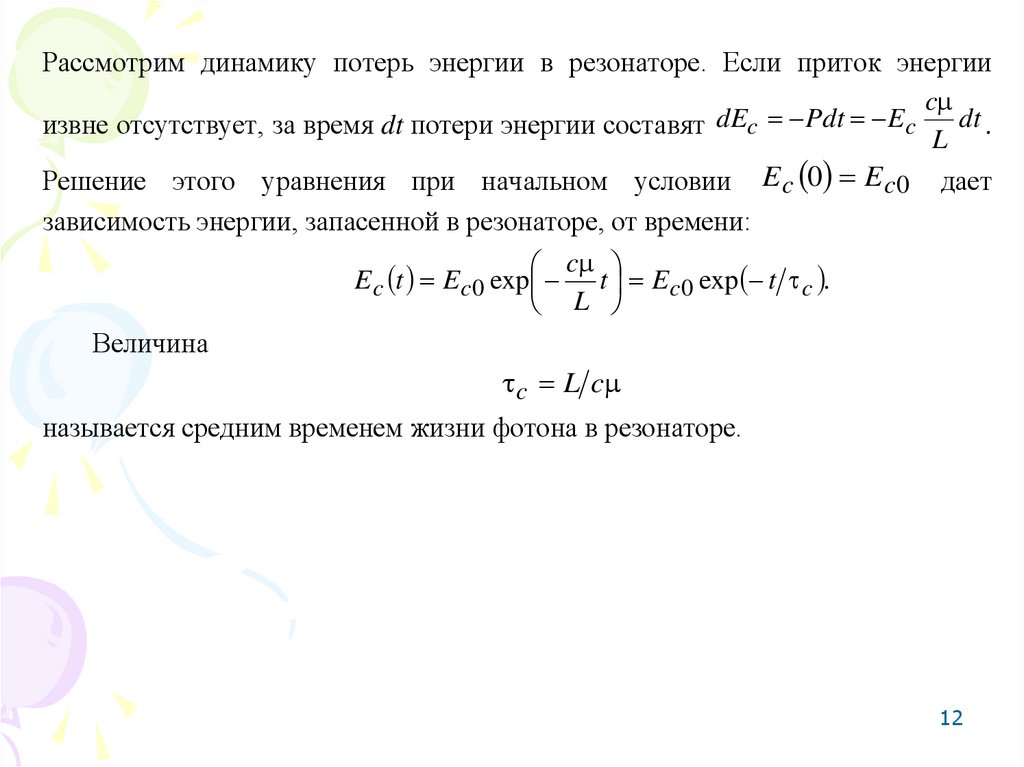 Рассмотрим динамику потерь энергии в резонаторе. Если приток энергии извне отсутствует, за время $dt$ потери энергии составят $dE_c = -Pdt = -E_c \frac{c\mu}{L} dt$.

Решение этого уравнения при начальном условии $E_c(0) = E_{c0}$ дает зависимость энергии, запасенной в резонаторе, от времени:

$E_c(t) = E_{c0} \exp\left(-\frac{c\mu}{L} t\right) = E_{c0} \exp(-t/\tau_c).$

Величина

$\tau_c = L/c\mu$

называется средним временем жизни фотона в резонаторе.

12